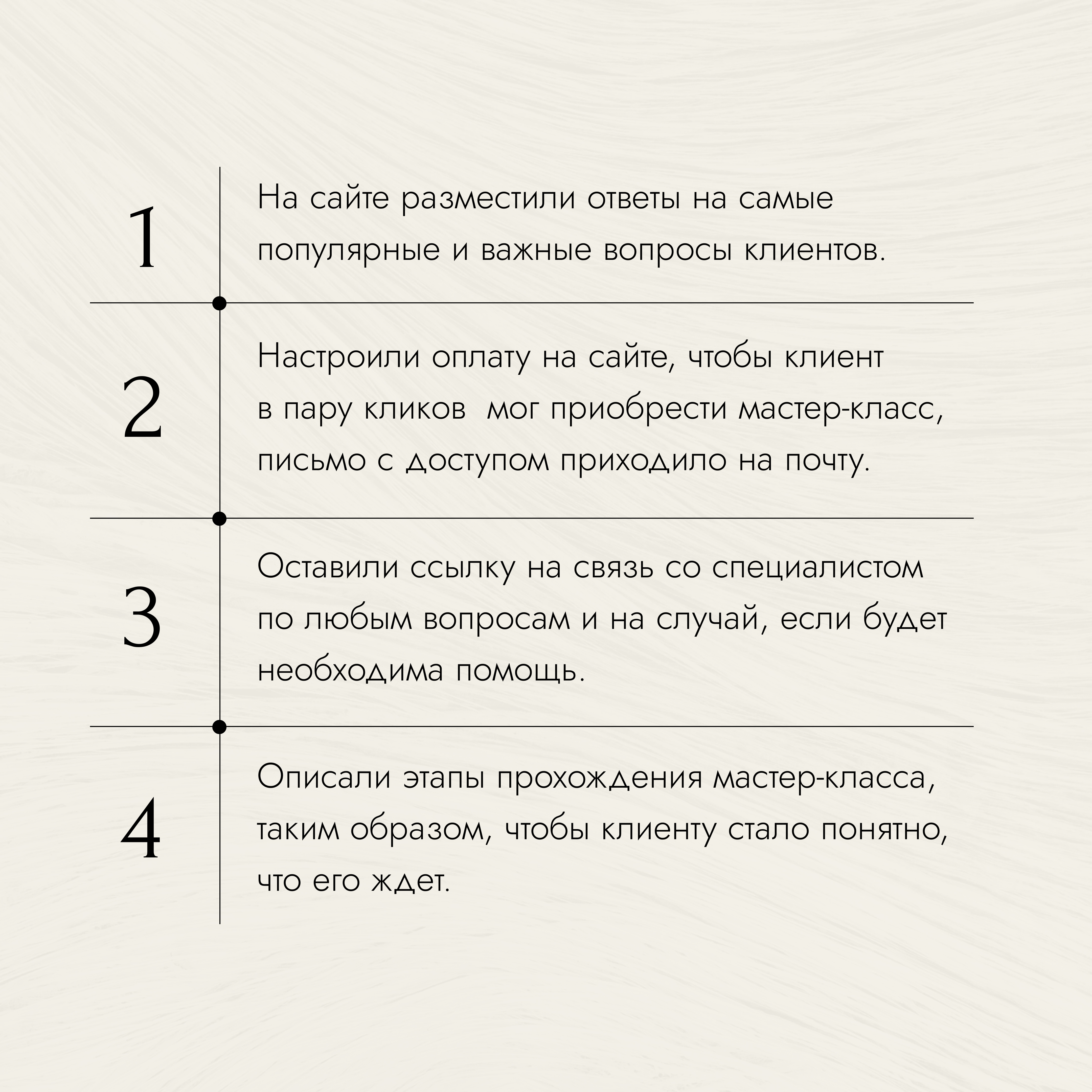 1

На сайте разместили ответы на самые популярные и важные вопросы клиентов.

2

Настроили оплату на сайте, чтобы клиент в пару кликов  мог приобрести мастер-класс, письмо с доступом приходило на почту.

3

Оставили ссылку на связь со специалистом по любым вопросам и на случай, если будет необходима помощь.

4

Описали этапы прохождения мастер-класса, таким образом, чтобы клиенту стало понятно, что его ждет.